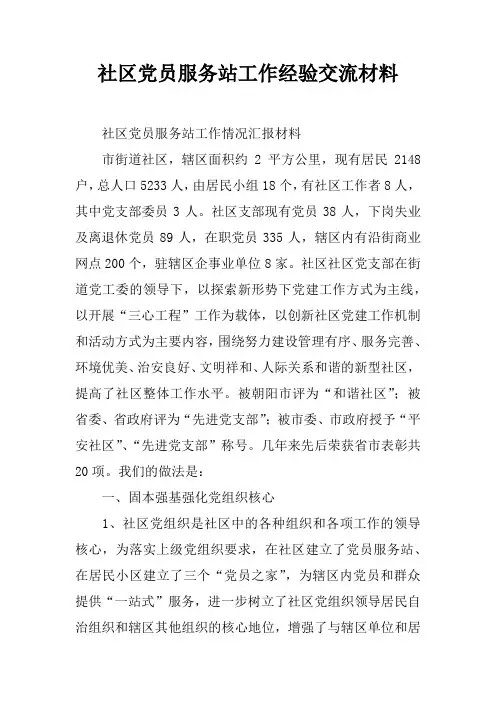 社区党员服务站工作经验交流材料

社区党员服务站工作情况汇报材料

市街道社区，辖区面积约 2 平方公里，现有居民 2148 户，总人口 5233 人，由居民小组 18 个，有社区工作者 8 人，其中党支部委员 3 人。社区支部现有党员 38 人，下岗失业及离退休党员 89 人，在职党员 335 人，辖区内有沿街商业网点 200 个，驻辖区企事业单位 8 家。社区社区党支部在街道党工委的领导下，以探索新形势下党建工作方式为主线，以开展“三心工程”工作为载体，以创新社区党建工作机制和活动方式为主要内容，围绕努力建设管理有序、服务完善、环境优美、治安良好、文明祥和、人际关系和谐的新型社区，提高了社区整体工作水平。被朝阳市评为“和谐社区”；被省委、省政府评为“先进党支部”；被市委、市政府授予“平安社区”、“先进党支部”称号。几年来先后荣获省市表彰共 20 项。我们的做法是：

一、固本强基强化党组织核心

1、社区党组织是社区中的各种组织和各项工作的领导核心，为落实上级党组织要求，在社区建立了党员服务站、在居民小区建立了三个“党员之家”，为辖区内党员和群众提供“一站式”服务，进一步树立了社区党组织领导居民自治组织和辖区其他组织的核心地位，增强了与辖区单位和居